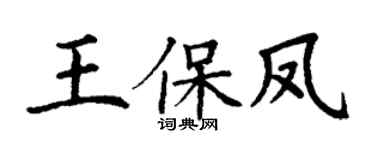 王保凤

词典网